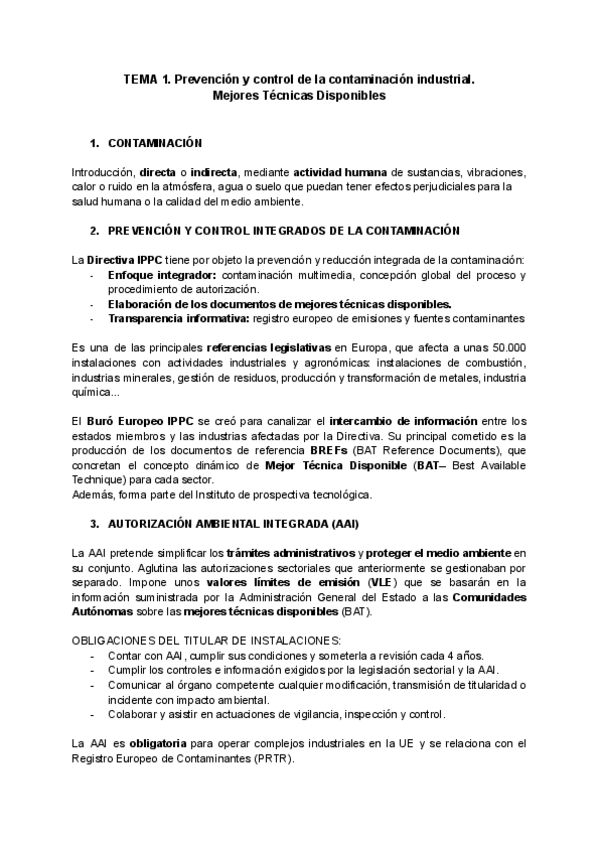 TEMA 1. Prevención y control de la contaminación industrial.
Mejores Técnicas Disponibles

1. CONTAMINACIÓN

Introducción, directa o indirecta, mediante actividad humana de sustancias, vibraciones, calor o ruido en la atmósfera, agua o suelo que puedan tener efectos perjudiciales para la salud humana o la calidad del medio ambiente.

2. PREVENCIÓN Y CONTROL INTEGRADOS DE LA CONTAMINACIÓN

La Directiva IPPC tiene por objeto la prevención y reducción integrada de la contaminación:
- Enfoque integrador: contaminación multimedia, concepción global del proceso y procedimiento de autorización.
- Elaboración de los documentos de mejores técnicas disponibles.
- Transparencia informativa: registro europeo de emisiones y fuentes contaminantes

Es una de las principales referencias legislativas en Europa, que afecta a unas 50.000 instalaciones con actividades industriales y agronómicas: instalaciones de combustión, industrias minerales, gestión de residuos, producción y transformación de metales, industria química...

El Buró Europeo IPPC se creó para canalizar el intercambio de información entre los estados miembros y las industrias afectadas por la Directiva. Su principal cometido es la producción de los documentos de referencia BREFs (BAT Reference Documents), que concretan el concepto dinámico de Mejor Técnica Disponible (BAT– Best Available Technique) para cada sector.
Además, forma parte del Instituto de prospectiva tecnológica.

3. AUTORIZACIÓN AMBIENTAL INTEGRADA (AAI)

La AAI pretende simplificar los trámites administrativos y proteger el medio ambiente en su conjunto. Aglutina las autorizaciones sectoriales que anteriormente se gestionaban por separado. Impone unos valores límites de emisión (VLE) que se basarán en la información suministrada por la Administración General del Estado a las Comunidades Autónomas sobre las mejores técnicas disponibles (BAT).

OBLIGACIONES DEL TITULAR DE INSTALACIONES:
- Contar con AAI, cumplir sus condiciones y someterla a revisión cada 4 años.
- Cumplir los controles e información exigidos por la legislación sectorial y la AAI.
- Comunicar al órgano competente cualquier modificación, transmisión de titularidad o incidente con impacto ambiental.
- Colaborar y asistir en actuaciones de vigilancia, inspección y control.

La AAI es obligatoria para operar complejos industriales en la UE y se relaciona con el Registro Europeo de Contaminantes (PRTR).